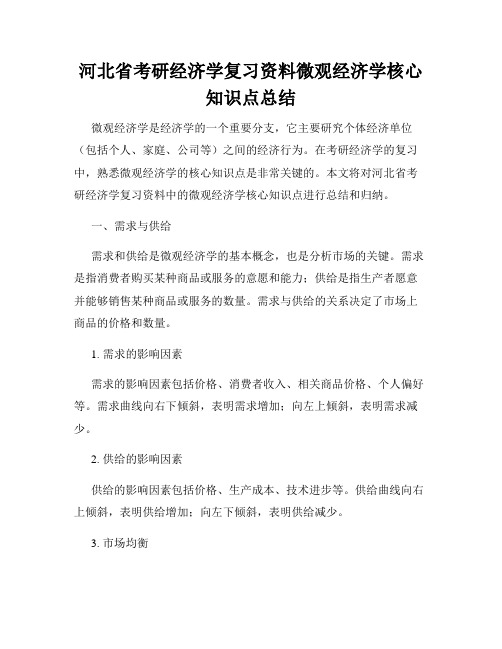 河北省考研经济学复习资料微观经济学核心知识点总结

微观经济学是经济学的一个重要分支，它主要研究个体经济单位（包括个人、家庭、公司等）之间的经济行为。在考研经济学的复习中，熟悉微观经济学的核心知识点是非常关键的。本文将对河北省考研经济学复习资料中的微观经济学核心知识点进行总结和归纳。

一、需求与供给

需求和供给是微观经济学的基本概念，也是分析市场的关键。需求是指消费者购买某种商品或服务的意愿和能力；供给是指生产者愿意并能够销售某种商品或服务的数量。需求与供给的关系决定了市场上商品的价格和数量。

1. 需求的影响因素

需求的影响因素包括价格、消费者收入、相关商品价格、个人偏好等。需求曲线向右下倾斜，表明需求增加；向左上倾斜，表明需求减少。

2. 供给的影响因素

供给的影响因素包括价格、生产成本、技术进步等。供给曲线向右上倾斜，表明供给增加；向左下倾斜，表明供给减少。

3. 市场均衡